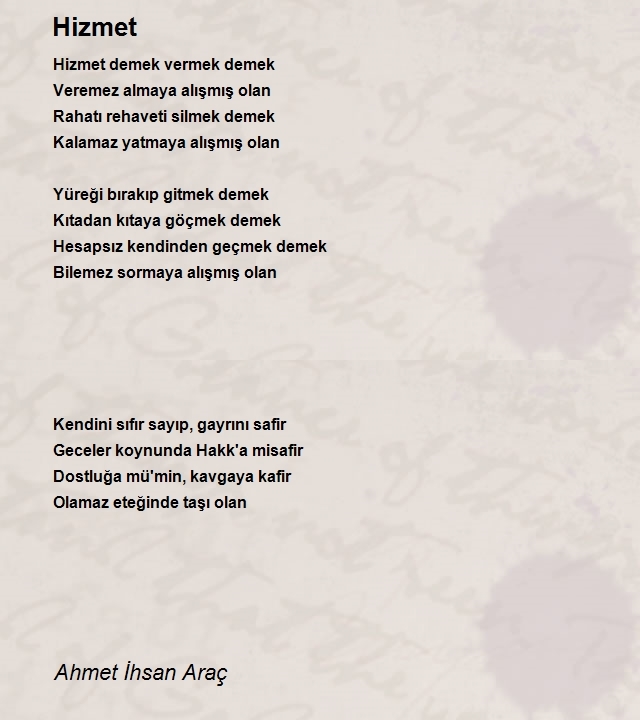 Hizmet

Hizmet demek vermek demek
Veremez almaya alışmış olan
Rahatı rehaveti silmek demek
Kalamaz yatmaya alışmış olan

Yüreği bırakıp gitmek demek
Kıtadan kıtaya göçmek demek
Hesapsız kendinden geçmek demek
Bilemez sormaya alışmış olan

Kendini sıfır sayıp, gayrını safir
Geceler koynunda Hakk'a misafir
Dostluğa mü'min, kavgaya kafir
Olamaz eteğinde taşı olan

Ahmet İhsan Araç